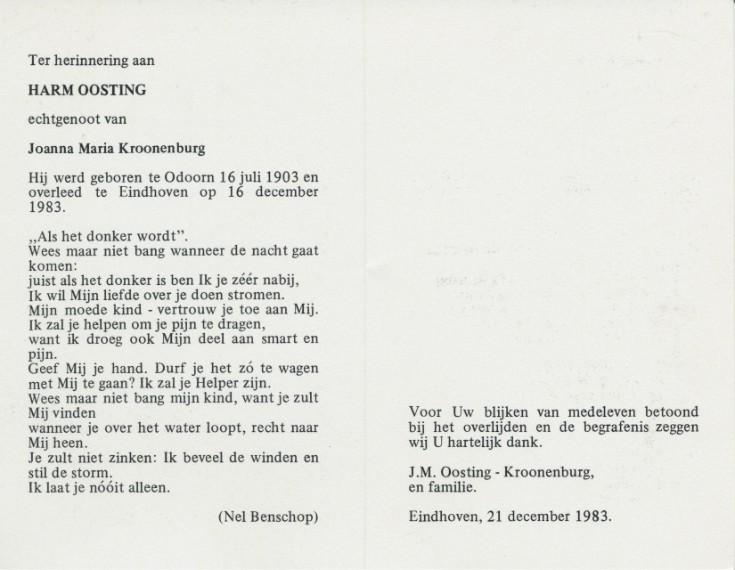 Ter herinnering aan

HARM OOSTING

echtgenoot van

Joanna Maria Kroonenburg

Hij werd geboren te Odoorn 16 juli 1903 en overleed te Eindhoven op 16 december 1983.

„Als het donker wordt".
Wees maar niet bang wanneer de nacht gaat komen:
juist als het donker is ben Ik je zéér nabij,
Ik wil Mijn liefde over je doen stromen.
Mijn moede kind - vertrouw je toe aan Mij.
Ik zal je helpen om je pijn te dragen,
want ik droeg ook Mijn deel aan smart en pijn.
Geef Mij je hand. Durf je het zó te wagen met Mij te gaan? Ik zal je Helper zijn.
Wees maar niet bang mijn kind, want je zult Mij vinden
wanneer je over het water loopt, recht naar Mij heen.
Je zult niet zinken: Ik beveel de winden en stil de storm.
Ik laat je nóóit alleen.

(Nel Benschop)

Voor Uw blijken van medeleven betoond bij het overlijden en de begrafenis zeggen wij U hartelijk dank.

J.M. Oosting - Kroonenburg,
en familie.

Eindhoven, 21 december 1983.